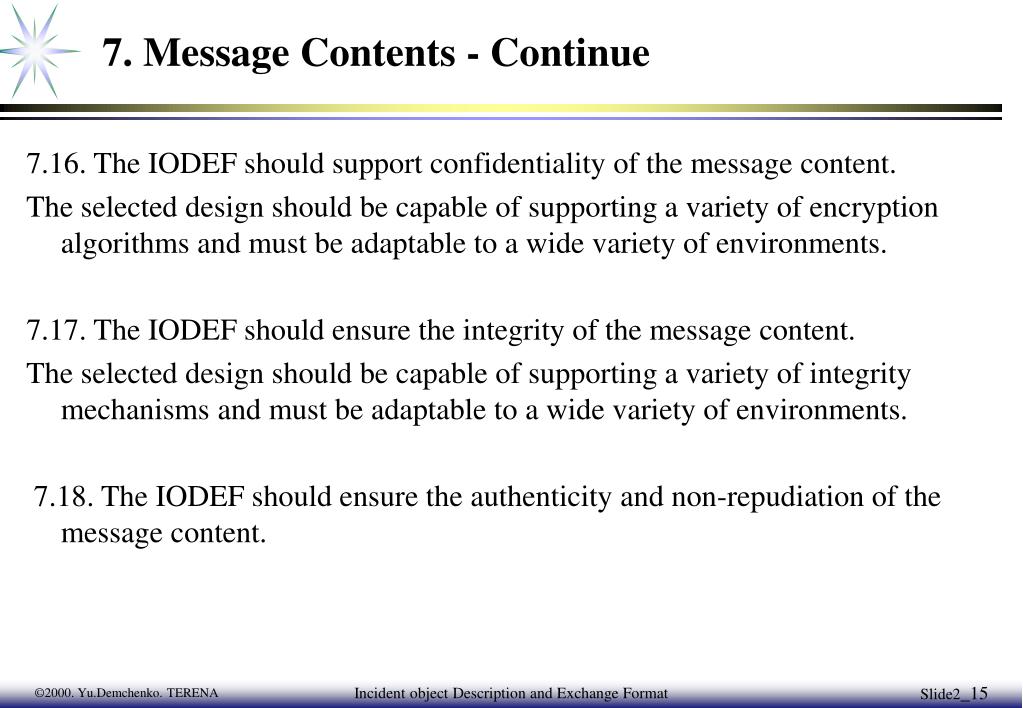 7. Message Contents - Continue

7.16. The IODEF should support confidentiality of the message content.

The selected design should be capable of supporting a variety of encryption algorithms and must be adaptable to a wide variety of environments.

7.17. The IODEF should ensure the integrity of the message content.

The selected design should be capable of supporting a variety of integrity mechanisms and must be adaptable to a wide variety of environments.

7.18. The IODEF should ensure the authenticity and non-repudiation of the message content.

©2000. Yu.Demchenko. TERENA

Incident object Description and Exchange Format

Slide2_15